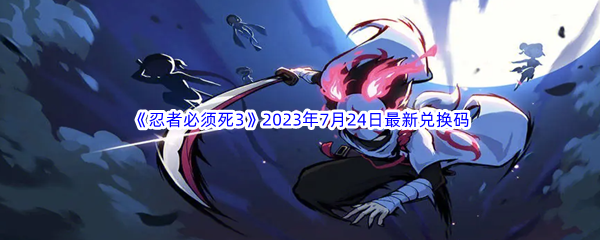 《忍者必须死3》2023年7月24日最新兑换码